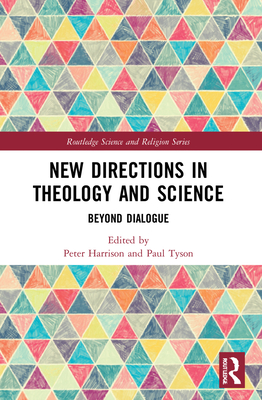 Routledge Science and Religion Series

NEW DIRECTIONS IN THEOLOGY AND SCIENCE

BEYOND DIALOGUE

Edited by
Peter Harrison and Paul Tyson

ROUTLEDGE